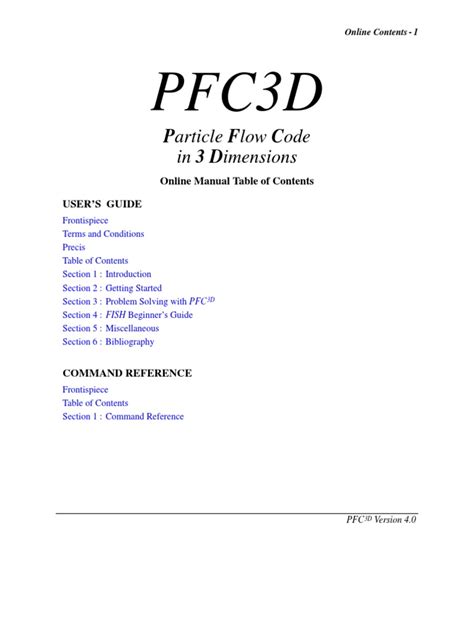 Online Contents - 1

PFC3D

Particle Flow Code in 3 Dimensions

Online Manual Table of Contents

USER'S GUIDE

Frontispiece
Terms and Conditions
Precis
Table of Contents
Section 1 : Introduction
Section 2 : Getting Started
Section 3 : Problem Solving with $PFC^{3D}$
Section 4 : FISH Beginner's Guide
Section 5 : Miscellaneous
Section 6 : Bibliography

COMMAND REFERENCE

Frontispiece
Table of Contents
Section 1 : Command Reference

$PFC^{3D}$ Version 4.0